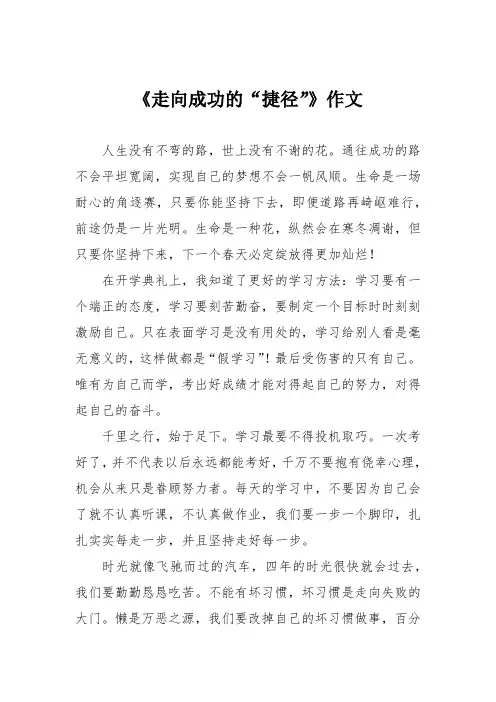 《走向成功的“捷径”》作文

人生没有不弯的路，世上没有不谢的花。通往成功的路不会平坦宽阔，实现自己的梦想不会一帆风顺。生命是一场耐心的角逐赛，只要你能坚持下去，即便道路再崎岖难行，前途仍是一片光明。生命是一种花，纵然会在寒冬凋谢，但只要你坚持下来，下一个春天必定绽放得更加灿烂！

在开学典礼上，我知道了更好的学习方法：学习要有一个端正的态度，学习要刻苦勤奋，要制定一个目标时时刻刻激励自己。只在表面学习是没有用处的，学习给别人看是毫无意义的，这样做都是“假学习”！最后受伤害的只有自己。唯有为自己而学，考出好成绩才能对得起自己的努力，对得起自己的奋斗。

千里之行，始于足下。学习最要不得投机取巧。一次考好了，并不代表以后永远都能考好，千万不要抱有侥幸心理，机会从来只是眷顾努力者。每天的学习中，不要因为自己会了就不认真听课，不认真做作业，我们要一步一个脚印，扎扎实实每走一步，并且坚持走好每一步。

时光就像飞驰而过的汽车，四年的时光很快就会过去，我们要勤勤恳恳吃苦。不能有坏习惯，坏习惯是走向失败的大门。懒是万恶之源，我们要改掉自己的坏习惯做事，百分